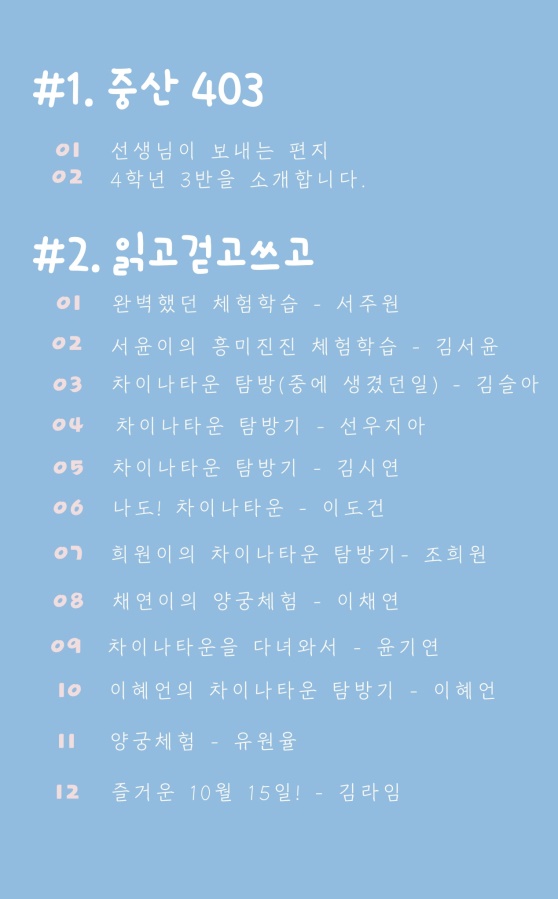 #1. 중산 403

01 선생님이 보내는 편지
02 4학년 3반을 소개합니다.

#2. 읽고걷고쓰고

01 완벽했던 체험학습 - 서주원
02 서윤이의 흥미진진 체험학습 - 김서윤
03 차이나타운 탐방(중에 생겼던일) - 김슬아
04 차이나타운 탐방기 - 선우지아
05 차이나타운 탐방기 - 김시연
06 나도! 차이나타운 - 이도건
07 희원이의 차이나타운 탐방기- 조희원
08 채연이의 양궁체험 - 이채연
09 차이나타운을 다녀와서 - 윤기연
10 이혜언의 차이나타운 탐방기 - 이혜언
11 양궁체험 - 유원율
12 즐거운 10월 15일! - 김라임